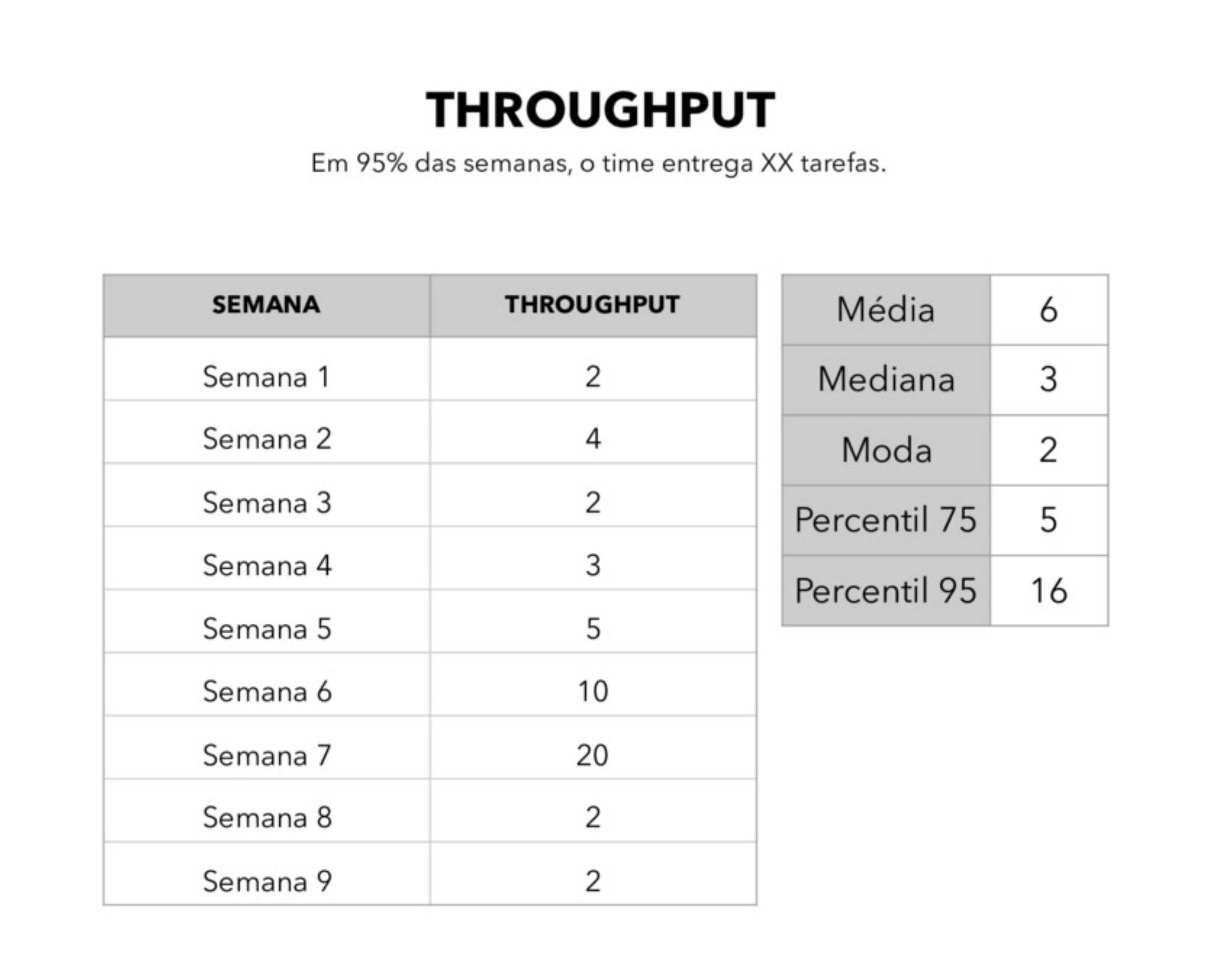 THROUGHPUT

Em 95% das semanas, o time entrega XX tarefas.

| SEMANA | THROUGHPUT |
|---|---|
| Semana 1 | 2 |
| Semana 2 | 4 |
| Semana 3 | 2 |
| Semana 4 | 3 |
| Semana 5 | 5 |
| Semana 6 | 10 |
| Semana 7 | 20 |
| Semana 8 | 2 |
| Semana 9 | 2 |

| Média | 6 |
|---|---|
| Mediana | 3 |
| Moda | 2 |
| Percentil 75 | 5 |
| Percentil 95 | 16 |